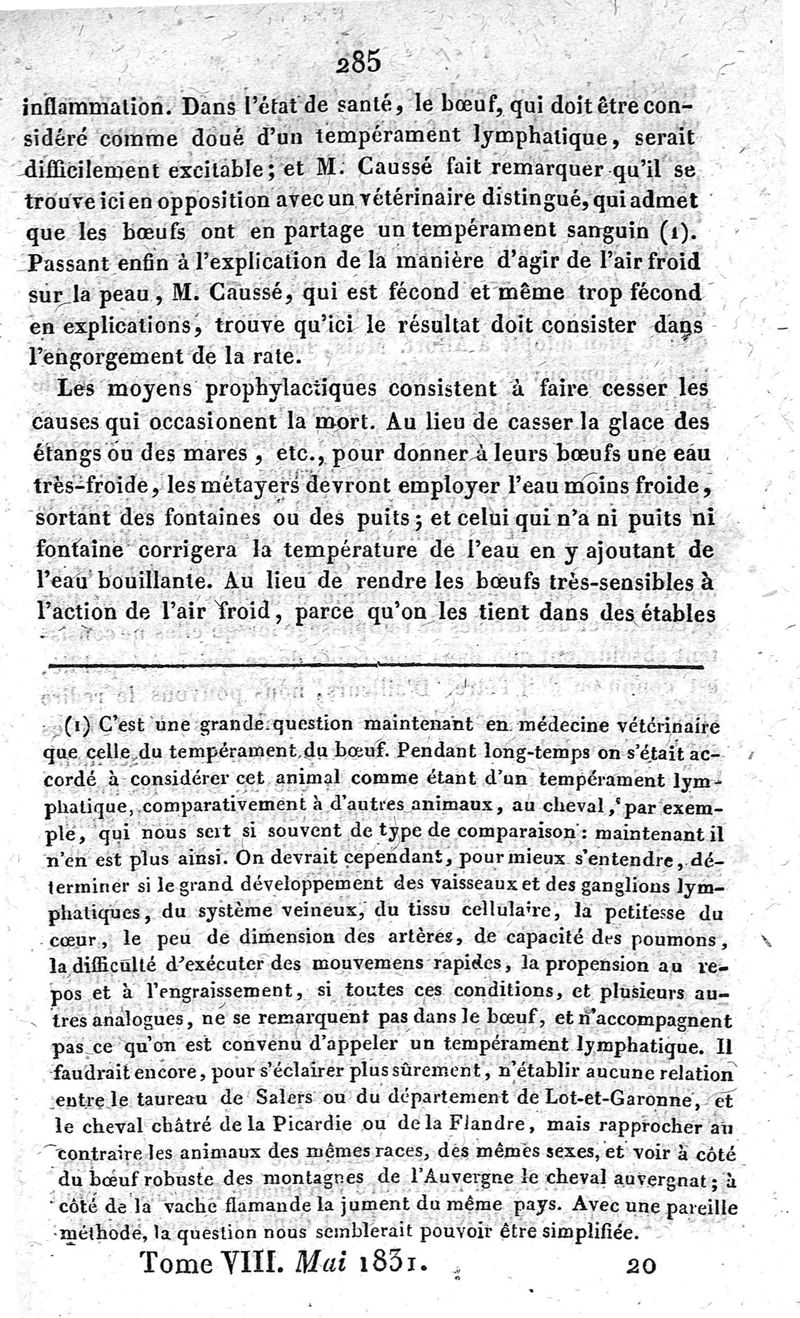 285

inflammation. Dans l'état de santé, le bœuf, qui doit être considéré comme doué d'un tempérament lymphatique, serait difficilement excitable; et M. Caussé fait remarquer qu'il se trouve ici en opposition avec un vétérinaire distingué, qui admet que les bœufs ont en partage un tempérament sanguin (1). Passant enfin à l'explication de la manière d'agir de l'air froid sur la peau, M. Caussé, qui est fécond et même trop fécond en explications, trouve qu'ici le résultat doit consister dans l'engorgement de la rate.

Les moyens prophylactiques consistent à faire cesser les causes qui occasionent la mort. Au lieu de casser la glace des étangs ou des mares, etc., pour donner à leurs bœufs une eau très-froide, les métayers devront employer l'eau moins froide, sortant des fontaines ou des puits; et celui qui n'a ni puits ni fontaine corrigera la température de l'eau en y ajoutant de l'eau bouillante. Au lieu de rendre les bœufs très-sensibles à l'action de l'air froid, parce qu'on les tient dans des étables

(1) C'est une grande question maintenant en médecine vétérinaire que celle du tempérament du bœuf. Pendant long-temps on s'était accordé à considérer cet animal comme étant d'un tempérament lymphatique, comparativement à d'autres animaux, au cheval, par exemple, qui nous sert si souvent de type de comparaison: maintenant il n'en est plus ainsi. On devrait cependant, pour mieux s'entendre, déterminer si le grand développement des vaisseaux et des ganglions lymphatiques, du système veineux, du tissu cellulaire, la petitesse du cœur, le peu de dimension des artères, de capacité des poumons, la difficulté d'exécuter des mouvemens rapides, la propension au repos et à l'engraissement, si toutes ces conditions, et plusieurs autres analogues, ne se remarquent pas dans le bœuf, et n'accompagnent pas ce qu'on est convenu d'appeler un tempérament lymphatique. Il faudrait encore, pour s'éclairer plus sûrement, n'établir aucune relation entre le taureau de Salers ou du département de Lot-et-Garonne, et le cheval châtré de la Picardie ou de la Flandre, mais rapprocher au contraire les animaux des mêmes races, des mêmes sexes, et voir à côté du bœuf robuste des montagnes de l'Auvergne le cheval auvergnat; à côté de la vache flamande la jument du même pays. Avec une pareille méthode, la question nous semblerait pouvoir être simplifiée.

Tome VIII. Mai 1831. 20